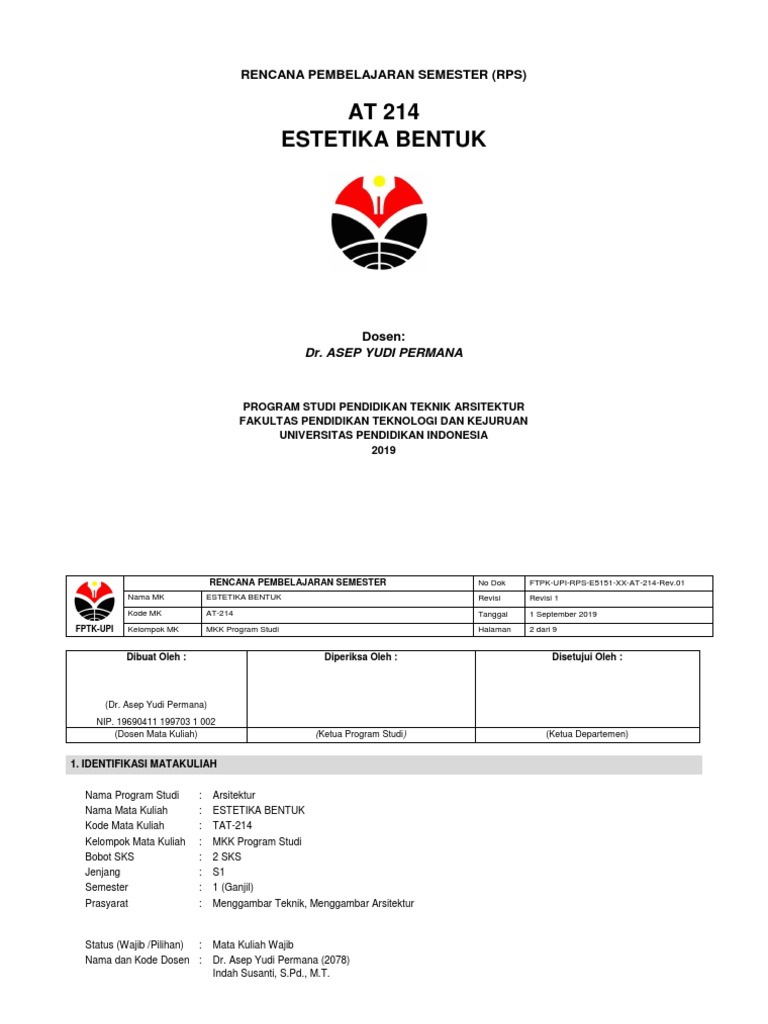 RENCANA PEMBELAJARAN SEMESTER (RPS)

AT 214
ESTETIKA BENTUK

Dosen:
Dr. ASEP YUDI PERMANA

PROGRAM STUDI PENDIDIKAN TEKNIK ARSITEKTUR
FAKULTAS PENDIDIKAN TEKNOLOGI DAN KEJURUAN
UNIVERSITAS PENDIDIKAN INDONESIA
2019

| FPTK-UPI | RENCANA PEMBELAJARAN SEMESTER | | No Dok | FTPK-UPI-RPS-E5151-XX-AT-214-Rev.01 |
|---|---|---|---|---|
| | Nama MK | ESTETIKA BENTUK | Revisi | Revisi 1 |
| | Kode MK | AT-214 | Tanggal | 1 September 2019 |
| | Kelompok MK | MKK Program Studi | Halaman | 2 dari 9 |

| Dibuat Oleh : | Diperiksa Oleh : | Disetujui Oleh : |
|---|---|---|
| (Dr. Asep Yudi Permana) NIP. 19690411 199703 1 002 | | |
| (Dosen Mata Kuliah) | (Ketua Program Studi) | (Ketua Departemen) |

1. IDENTIFIKASI MATAKULIAH

Nama Program Studi : Arsitektur
Nama Mata Kuliah : ESTETIKA BENTUK
Kode Mata Kuliah : TAT-214
Kelompok Mata Kuliah : MKK Program Studi
Bobot SKS : 2 SKS
Jenjang : S1
Semester : 1 (Ganjil)
Prasyarat : Menggambar Teknik, Menggambar Arsitektur

Status (Wajib /Pilihan) : Mata Kuliah Wajib
Nama dan Kode Dosen : Dr. Asep Yudi Permana (2078)
Indah Susanti, S.Pd., M.T.